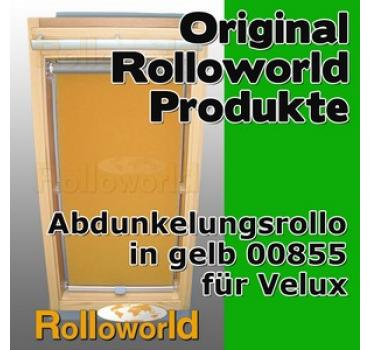 Original Rolloworld Produkte

Rolloworld

Abdunkelungsrollo in gelb 00855 für Velux

Rolloworld